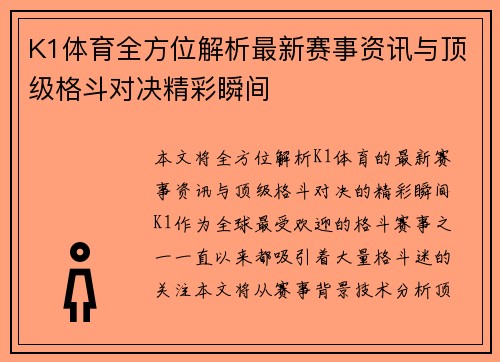 K1体育全方位解析最新赛事资讯与顶级格斗对决精彩瞬间

本文将全方位解析K1体育的最新赛事资讯与顶级格斗对决的精彩瞬间K1作为全球最受欢迎的格斗赛事之一一直以来都吸引着大量格斗迷的关注本文将从赛事背景技术分析顶